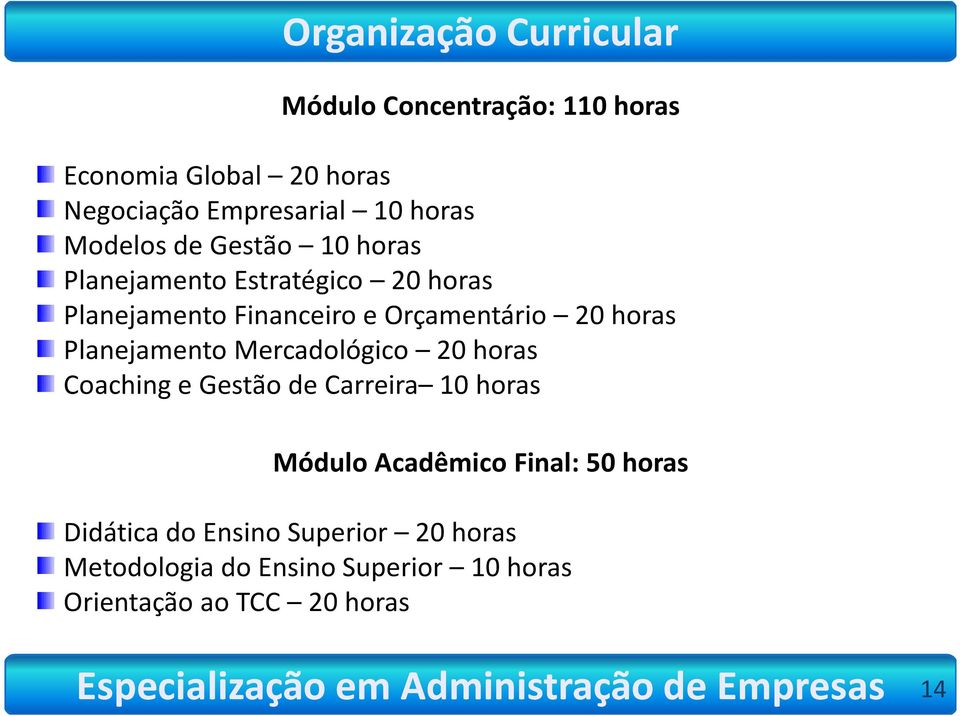 Organização Curricular

Módulo Concentração: 110 horas

Economia Global – 20 horas
Negociação Empresarial – 10 horas
Modelos de Gestão – 10 horas
Planejamento Estratégico – 20 horas
Planejamento Financeiro e Orçamentário – 20 horas
Planejamento Mercadológico – 20 horas
Coaching e Gestão de Carreira– 10 horas

Módulo Acadêmico Final: 50 horas

Didática do Ensino Superior – 20 horas
Metodologia do Ensino Superior – 10 horas
Orientação ao TCC – 20 horas

Especialização em Administração de Empresas 14